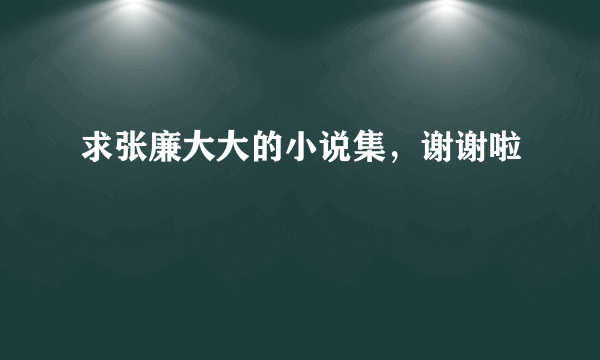 求张廉大大的小说集，谢谢啦